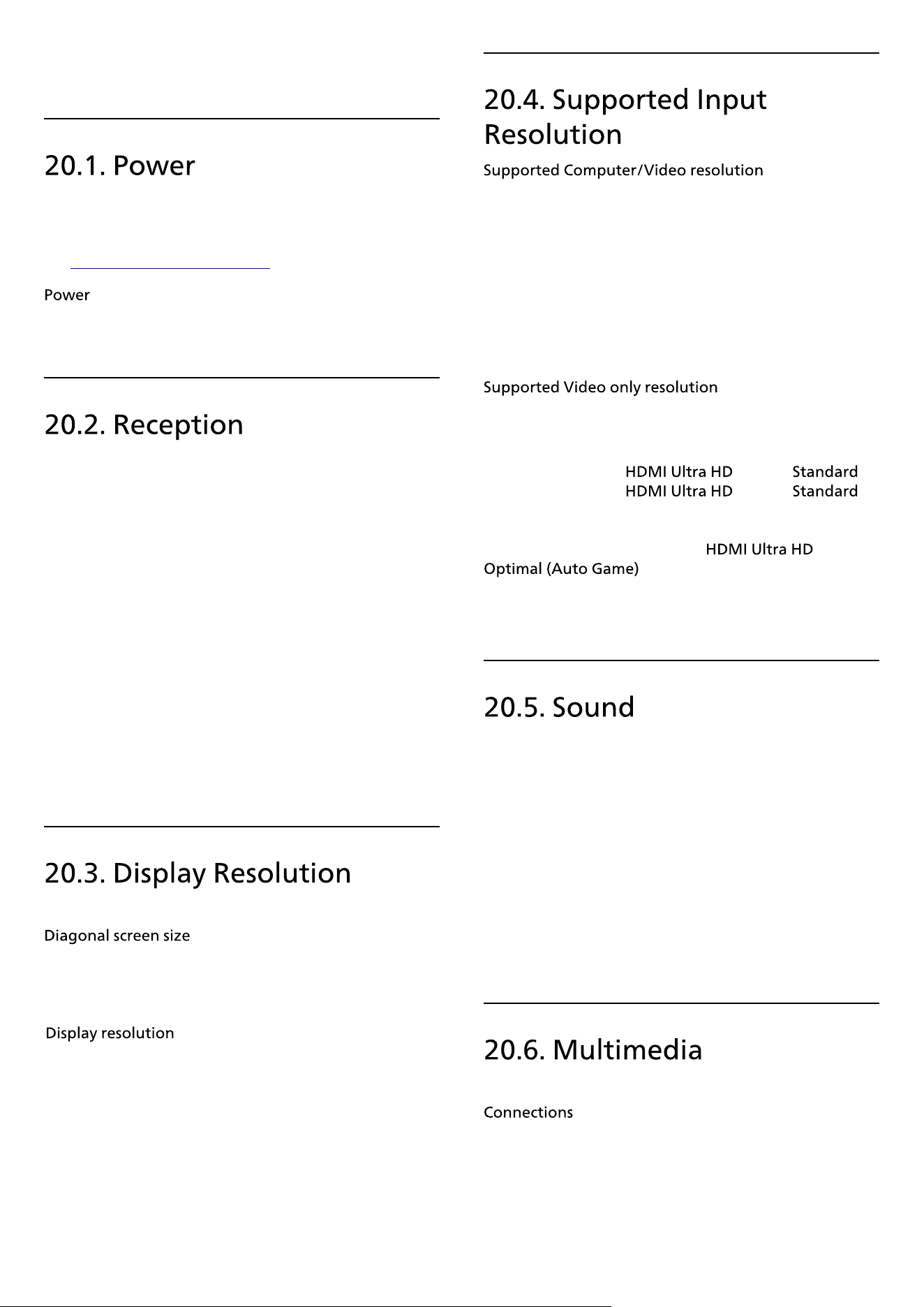 20.1. Power

Power

20.2. Reception

20.3. Display Resolution

Diagonal screen size

Display resolution

20.4. Supported Input Resolution

Supported Computer/Video resolution

Supported Video only resolution

HDMI Ultra HD Standard
HDMI Ultra HD Standard

HDMI Ultra HD
Optimal (Auto Game)

20.5. Sound

20.6. Multimedia

Connections